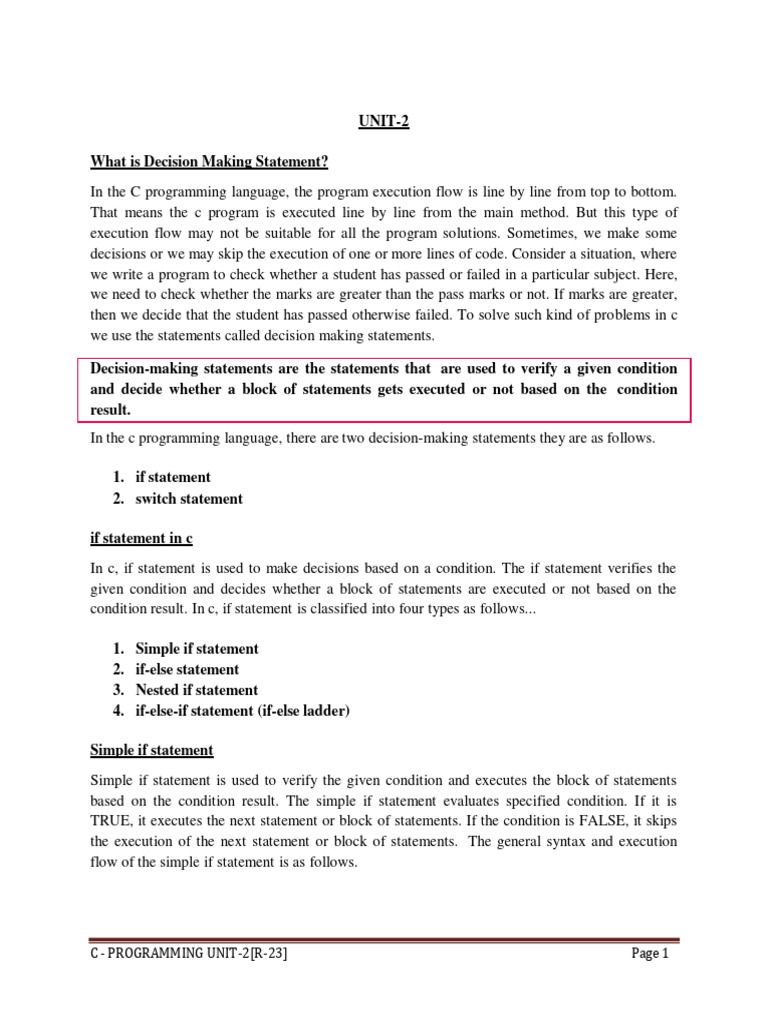 UNIT-2

What is Decision Making Statement?

In the C programming language, the program execution flow is line by line from top to bottom. That means the c program is executed line by line from the main method. But this type of execution flow may not be suitable for all the program solutions. Sometimes, we make some decisions or we may skip the execution of one or more lines of code. Consider a situation, where we write a program to check whether a student has passed or failed in a particular subject. Here, we need to check whether the marks are greater than the pass marks or not. If marks are greater, then we decide that the student has passed otherwise failed. To solve such kind of problems in c we use the statements called decision making statements.

Decision-making statements are the statements that are used to verify a given condition and decide whether a block of statements gets executed or not based on the condition result.

In the c programming language, there are two decision-making statements they are as follows.

1. if statement
2. switch statement

if statement in c

In c, if statement is used to make decisions based on a condition. The if statement verifies the given condition and decides whether a block of statements are executed or not based on the condition result. In c, if statement is classified into four types as follows...

1. Simple if statement
2. if-else statement
3. Nested if statement
4. if-else-if statement (if-else ladder)

Simple if statement

Simple if statement is used to verify the given condition and executes the block of statements based on the condition result. The simple if statement evaluates specified condition. If it is TRUE, it executes the next statement or block of statements. If the condition is FALSE, it skips the execution of the next statement or block of statements. The general syntax and execution flow of the simple if statement is as follows.

C - PROGRAMMING UNIT-2[R-23]

Page 1